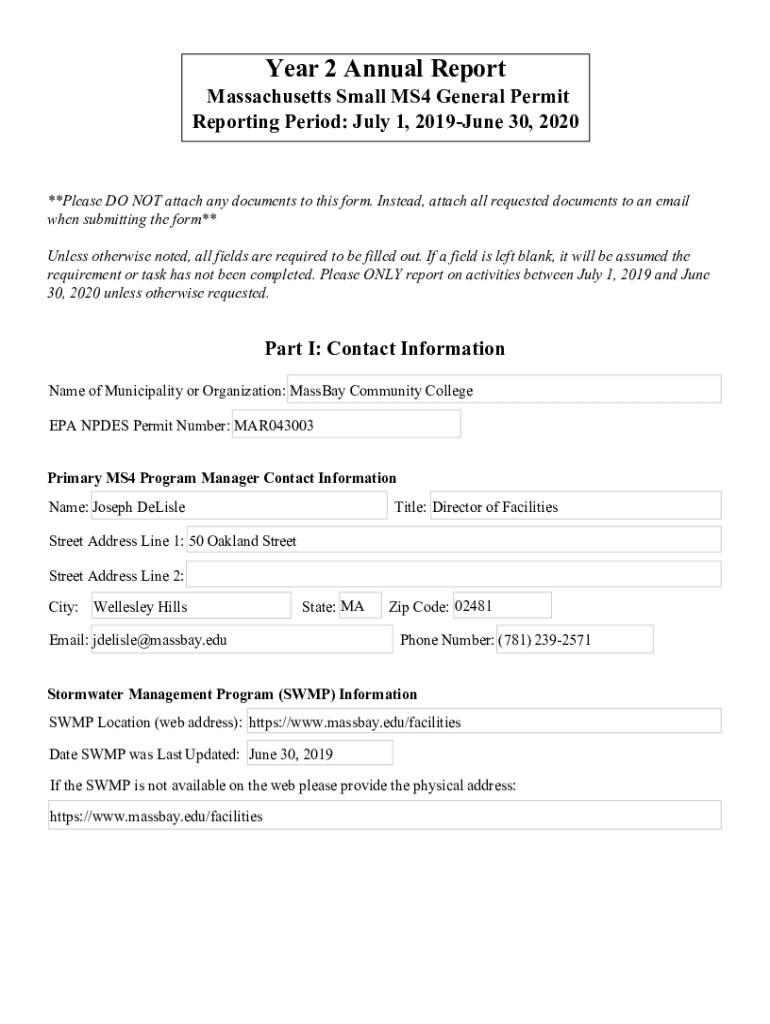 Year 2 Annual Report
Massachusetts Small MS4 General Permit
Reporting Period: July 1, 2019-June 30, 2020

**Please DO NOT attach any documents to this form. Instead, attach all requested documents to an email when submitting the form**

Unless otherwise noted, all fields are required to be filled out. If a field is left blank, it will be assumed the requirement or task has not been completed. Please ONLY report on activities between July 1, 2019 and June 30, 2020 unless otherwise requested.

Part I: Contact Information

Name of Municipality or Organization: MassBay Community College

EPA NPDES Permit Number: MAR043003

Primary MS4 Program Manager Contact Information

Name: Joseph DeLisle Title: Director of Facilities

Street Address Line 1: 50 Oakland Street

Street Address Line 2:

City: Wellesley Hills State: MA Zip Code: 02481

Email: jdelisle@massbay.edu Phone Number: (781) 239-2571

Stormwater Management Program (SWMP) Information

SWMP Location (web address): https://www.massbay.edu/facilities

Date SWMP was Last Updated: June 30, 2019

If the SWMP is not available on the web please provide the physical address:

https://www.massbay.edu/facilities